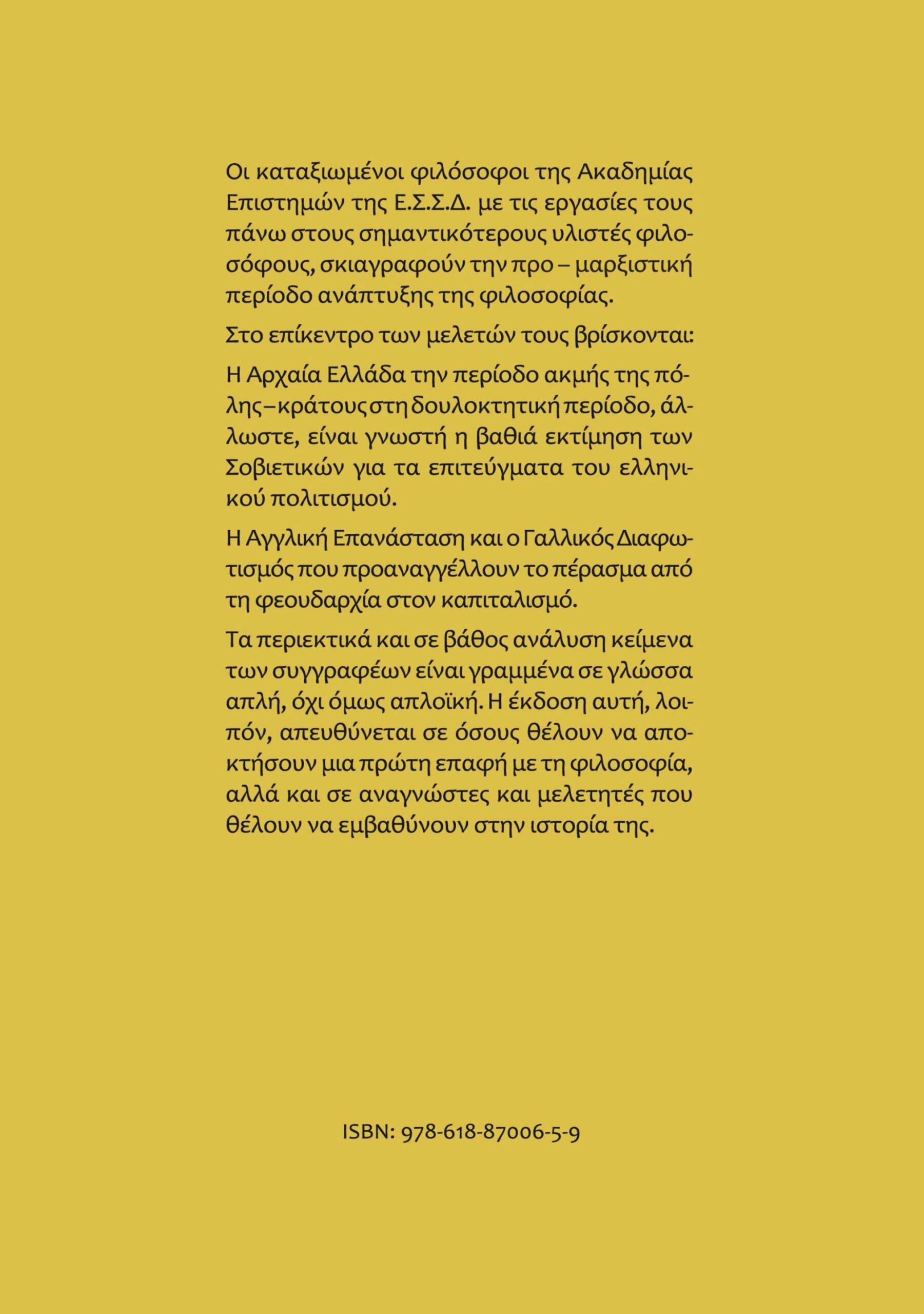 Οι καταξιωμένοι φιλόσοφοι της Ακαδημίας Επιστημών της Ε.Σ.Σ.Δ. με τις εργασίες τους πάνω στους σημαντικότερους υλιστές φιλοσόφους, σκιαγραφούν την προ – μαρξιστική περίοδο ανάπτυξης της φιλοσοφίας.

Στο επίκεντρο των μελετών τους βρίσκονται:

Η Αρχαία Ελλάδα την περίοδο ακμής της πόλης–κράτους στη δουλοκτητική περίοδο, άλλωστε, είναι γνωστή η βαθιά εκτίμηση των Σοβιετικών για τα επιτεύγματα του ελληνικού πολιτισμού.

Η Αγγλική Επανάσταση και ο Γαλλικός Διαφωτισμός που προαναγγέλλουν το πέρασμα από τη φεουδαρχία στον καπιταλισμό.

Τα περιεκτικά και σε βάθος ανάλυση κείμενα των συγγραφέων είναι γραμμένα σε γλώσσα απλή, όχι όμως απλοϊκή. Η έκδοση αυτή, λοιπόν, απευθύνεται σε όσους θέλουν να αποκτήσουν μια πρώτη επαφή με τη φιλοσοφία, αλλά και σε αναγνώστες και μελετητές που θέλουν να εμβαθύνουν στην ιστορία της.

ISBN: 978-618-87006-5-9